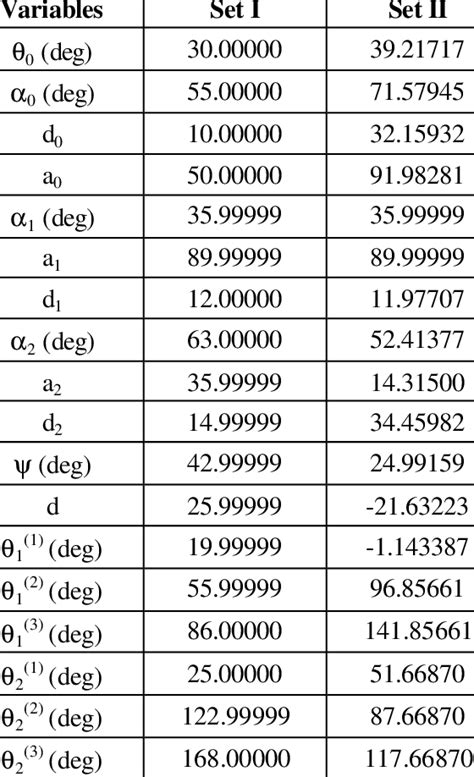 | Variables | Set I | Set II |
|---|---|---|
| $\theta_0$ (deg) | 30.00000 | 39.21717 |
| $\alpha_0$ (deg) | 55.00000 | 71.57945 |
| $d_0$ | 10.00000 | 32.15932 |
| $a_0$ | 50.00000 | 91.98281 |
| $\alpha_1$ (deg) | 35.99999 | 35.99999 |
| $a_1$ | 89.99999 | 89.99999 |
| $d_1$ | 12.00000 | 11.97707 |
| $\alpha_2$ (deg) | 63.00000 | 52.41377 |
| $a_2$ | 35.99999 | 14.31500 |
| $d_2$ | 14.99999 | 34.45982 |
| $\psi$ (deg) | 42.99999 | 24.99159 |
| d | 25.99999 | -21.63223 |
| $\theta_1^{(1)}$ (deg) | 19.99999 | -1.143387 |
| $\theta_1^{(2)}$ (deg) | 55.99999 | 96.85661 |
| $\theta_1^{(3)}$ (deg) | 86.00000 | 141.85661 |
| $\theta_2^{(1)}$ (deg) | 25.00000 | 51.66870 |
| $\theta_2^{(2)}$ (deg) | 122.99999 | 87.66870 |
| $\theta_2^{(3)}$ (deg) | 168.00000 | 117.66870 |